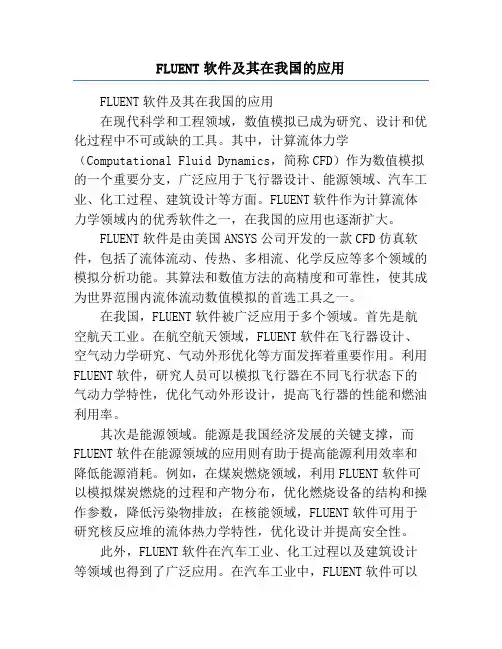 FLUENT 软件及其在我国的应用

FLUENT 软件及其在我国的应用

在现代科学和工程领域，数值模拟已成为研究、设计和优化过程中不可或缺的工具。其中，计算流体力学（Computational Fluid Dynamics，简称 CFD）作为数值模拟的一个重要分支，广泛应用于飞行器设计、能源领域、汽车工业、化工过程、建筑设计等方面。FLUENT 软件作为计算流体力学领域内的优秀软件之一，在我国的应用也逐渐扩大。

FLUENT 软件是由美国 ANSYS 公司开发的一款 CFD 仿真软件，包括了流体流动、传热、多相流、化学反应等多个领域的模拟分析功能。其算法和数值方法的高精度和可靠性，使其成为世界范围内流体流动数值模拟的首选工具之一。

在我国，FLUENT 软件被广泛应用于多个领域。首先是航空航天工业。在航空航天领域，FLUENT 软件在飞行器设计、空气动力学研究、气动外形优化等方面发挥着重要作用。利用 FLUENT 软件，研究人员可以模拟飞行器在不同飞行状态下的气动力学特性，优化气动外形设计，提高飞行器的性能和燃油利用率。

其次是能源领域。能源是我国经济发展的关键支撑，而 FLUENT 软件在能源领域的应用则有助于提高能源利用效率和降低能源消耗。例如，在煤炭燃烧领域，利用 FLUENT 软件可以模拟煤炭燃烧的过程和产物分布，优化燃烧设备的结构和操作参数，降低污染物排放；在核能领域，FLUENT 软件可用于研究核反应堆的流体热力学特性，优化设计并提高安全性。

此外，FLUENT 软件在汽车工业、化工过程以及建筑设计等领域也得到了广泛应用。在汽车工业中，FLUENT 软件可以